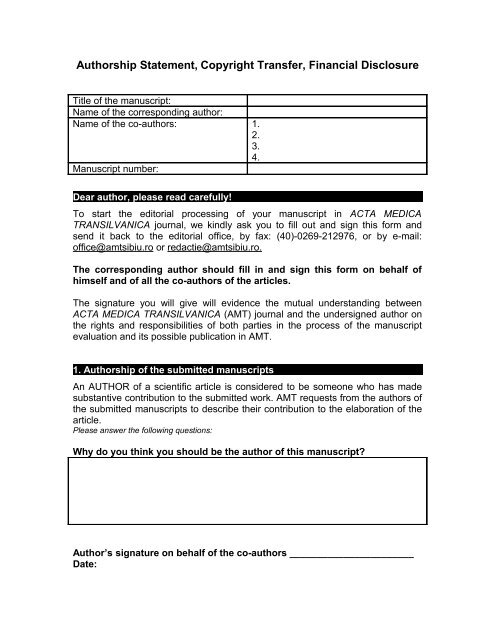 Authorship Statement, Copyright Transfer, Financial Disclosure

| Title of the manuscript: | |
|---|---|
| Name of the corresponding author: | |
| Name of the co-authors: | 1.<br>2.<br>3.<br>4. |
| Manuscript number: | |

Dear author, please read carefully!

To start the editorial processing of your manuscript in ACTA MEDICA TRANSILVANICA journal, we kindly ask you to fill out and sign this form and send it back to the editorial office, by fax: (40)-0269-212976, or by e-mail: office@amtsibiu.ro or redactie@amtsibiu.ro.

The corresponding author should fill in and sign this form on behalf of himself and of all the co-authors of the articles.

The signature you will give will evidence the mutual understanding between ACTA MEDICA TRANSILVANICA (AMT) journal and the undersigned author on the rights and responsibilities of both parties in the process of the manuscript evaluation and its possible publication in AMT.

1. Authorship of the submitted manuscripts

An AUTHOR of a scientific article is considered to be someone who has made substantive contribution to the submitted work. AMT requests from the authors of the submitted manuscripts to describe their contribution to the elaboration of the article.
Please answer the following questions:

Why do you think you should be the author of this manuscript?

Author's signature on behalf of the co-authors ________________________
Date: